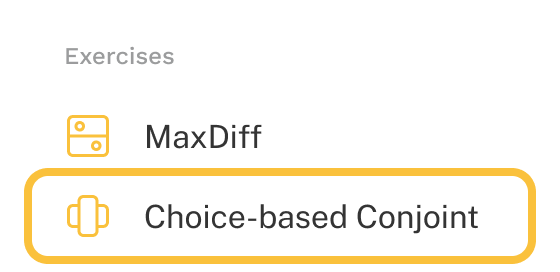 Exercises

MaxDiff

Choice-based Conjoint